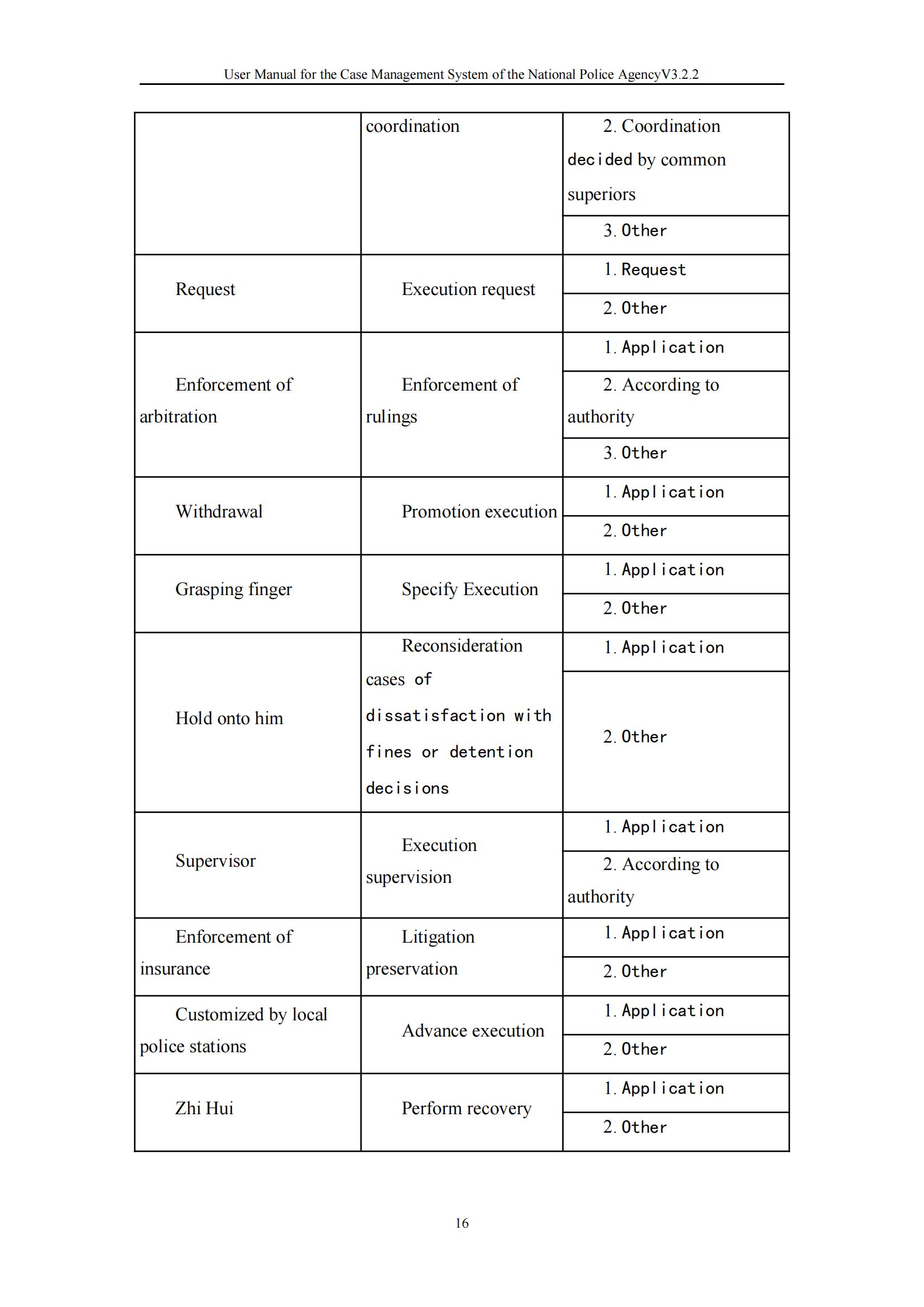 User Manual for the Case Management System of the National Police AgencyV3.2.2

| | | |
|---|---|---|
| | coordination | 2. Coordination decided by common superiors |
| | | 3. Other |
| Request | Execution request | 1. Request |
| | | 2. Other |
| Enforcement of arbitration | Enforcement of rulings | 1. Application |
| | | 2. According to authority |
| | | 3. Other |
| Withdrawal | Promotion execution | 1. Application |
| | | 2. Other |
| Grasping finger | Specify Execution | 1. Application |
| | | 2. Other |
| Hold onto him | Reconsideration cases of dissatisfaction with fines or detention decisions | 1. Application |
| | | 2. Other |
| Supervisor | Execution supervision | 1. Application |
| | | 2. According to authority |
| Enforcement of insurance | Litigation preservation | 1. Application |
| | | 2. Other |
| Customized by local police stations | Advance execution | 1. Application |
| | | 2. Other |
| Zhi Hui | Perform recovery | 1. Application |
| | | 2. Other |

16